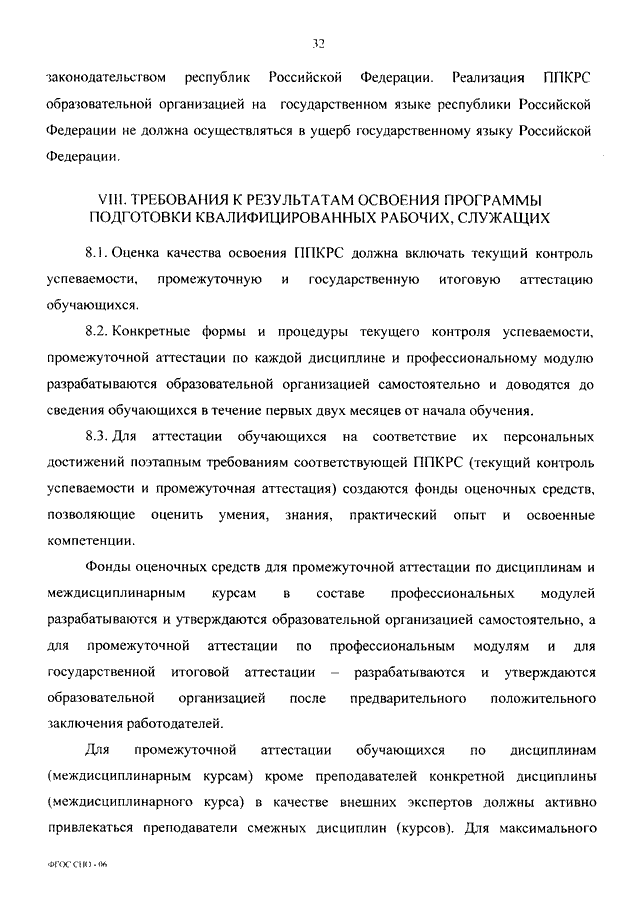 32

законодательством республик Российской Федерации. Реализация ППКРС образовательной организацией на государственном языке республики Российской Федерации не должна осуществляться в ущерб государственному языку Российской Федерации.

VIII. ТРЕБОВАНИЯ К РЕЗУЛЬТАТАМ ОСВОЕНИЯ ПРОГРАММЫ ПОДГОТОВКИ КВАЛИФИЦИРОВАННЫХ РАБОЧИХ, СЛУЖАЩИХ

8.1. Оценка качества освоения ППКРС должна включать текущий контроль успеваемости, промежуточную и государственную итоговую аттестацию обучающихся.

8.2. Конкретные формы и процедуры текущего контроля успеваемости, промежуточной аттестации по каждой дисциплине и профессиональному модулю разрабатываются образовательной организацией самостоятельно и доводятся до сведения обучающихся в течение первых двух месяцев от начала обучения.

8.3. Для аттестации обучающихся на соответствие их персональных достижений поэтапным требованиям соответствующей ППКРС (текущий контроль успеваемости и промежуточная аттестация) создаются фонды оценочных средств, позволяющие оценить умения, знания, практический опыт и освоенные компетенции.

Фонды оценочных средств для промежуточной аттестации по дисциплинам и междисциплинарным курсам в составе профессиональных модулей разрабатываются и утверждаются образовательной организацией самостоятельно, а для промежуточной аттестации по профессиональным модулям и для государственной итоговой аттестации – разрабатываются и утверждаются образовательной организацией после предварительного положительного заключения работодателей.

Для промежуточной аттестации обучающихся по дисциплинам (междисциплинарным курсам) кроме преподавателей конкретной дисциплины (междисциплинарного курса) в качестве внешних экспертов должны активно привлекаться преподаватели смежных дисциплин (курсов). Для максимального

ФГОС СПО - 06